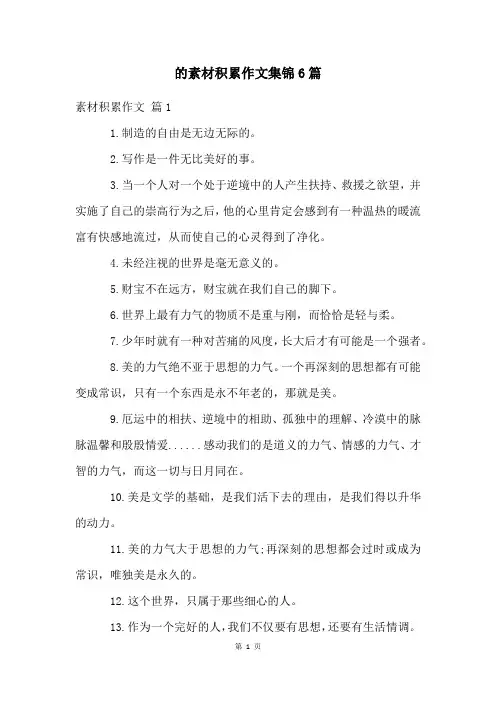 的素材积累作文集锦6篇

素材积累作文 篇1

1.制造的自由是无边无际的。

2.写作是一件无比美好的事。

3.当一个人对一个处于逆境中的人产生扶持、救援之欲望，并实施了自己的崇高行为之后，他的心里肯定会感到有一种温热的暖流富有快感地流过，从而使自己的心灵得到了净化。

4.未经注视的世界是毫无意义的。

5.财宝不在远方，财宝就在我们自己的脚下。

6.世界上最有力气的物质不是重与刚，而恰恰是轻与柔。

7.少年时就有一种对苦痛的风度，长大后才有可能是一个强者。

8.美的力气绝不亚于思想的力气。一个再深刻的思想都有可能变成常识，只有一个东西是永不年老的，那就是美。

9.厄运中的相扶、逆境中的相助、孤独中的理解、冷漠中的脉脉温馨和殷殷情爱......感动我们的是道义的力气、情感的力气、才智的力气，而这一切与日月同在。

10.美是文学的基础，是我们活下去的理由，是我们得以升华的动力。

11.美的力气大于思想的力气;再深刻的思想都会过时或成为常识，唯独美是永久的。

12.这个世界，只属于那些细心的人。

13.作为一个完好的人，我们不仅要有思想，还要有生活情调。

第 1 页